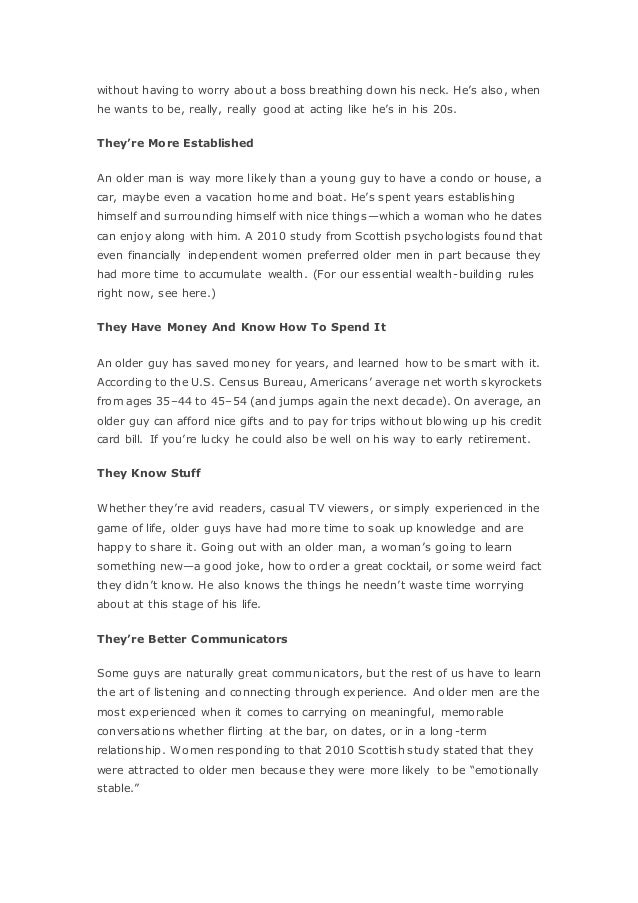 without having to worry about a boss breathing down his neck. He's also, when he wants to be, really, really good at acting like he's in his 20s.

They're More Established

An older man is way more likely than a young guy to have a condo or house, a car, maybe even a vacation home and boat. He's spent years establishing himself and surrounding himself with nice things—which a woman who he dates can enjoy along with him. A 2010 study from Scottish psychologists found that even financially independent women preferred older men in part because they had more time to accumulate wealth. (For our essential wealth-building rules right now, see here.)

They Have Money And Know How To Spend It

An older guy has saved money for years, and learned how to be smart with it. According to the U.S. Census Bureau, Americans' average net worth skyrockets from ages 35–44 to 45–54 (and jumps again the next decade). On average, an older guy can afford nice gifts and to pay for trips without blowing up his credit card bill. If you're lucky he could also be well on his way to early retirement.

They Know Stuff

Whether they're avid readers, casual TV viewers, or simply experienced in the game of life, older guys have had more time to soak up knowledge and are happy to share it. Going out with an older man, a woman's going to learn something new—a good joke, how to order a great cocktail, or some weird fact they didn't know. He also knows the things he needn't waste time worrying about at this stage of his life.

They're Better Communicators

Some guys are naturally great communicators, but the rest of us have to learn the art of listening and connecting through experience. And older men are the most experienced when it comes to carrying on meaningful, memorable conversations whether flirting at the bar, on dates, or in a long-term relationship. Women responding to that 2010 Scottish study stated that they were attracted to older men because they were more likely to be "emotionally stable."